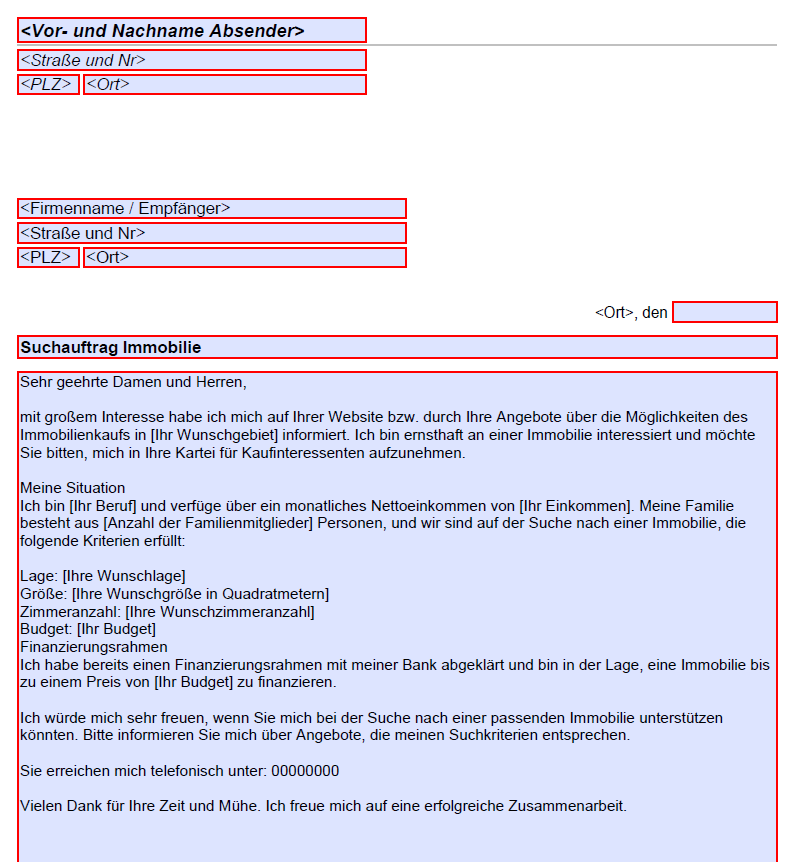 <Vor- und Nachname Absender>

<Straße und Nr>
<PLZ> <Ort>

<Firmenname / Empfänger>
<Straße und Nr>
<PLZ> <Ort>

<Ort>, den

Suchauftrag Immobilie

Sehr geehrte Damen und Herren,

mit großem Interesse habe ich mich auf Ihrer Website bzw. durch Ihre Angebote über die Möglichkeiten des Immobilienkaufs in [Ihr Wunschgebiet] informiert. Ich bin ernsthaft an einer Immobilie interessiert und möchte Sie bitten, mich in Ihre Kartei für Kaufinteressenten aufzunehmen.

Meine Situation
Ich bin [Ihr Beruf] und verfüge über ein monatliches Nettoeinkommen von [Ihr Einkommen]. Meine Familie besteht aus [Anzahl der Familienmitglieder] Personen, und wir sind auf der Suche nach einer Immobilie, die folgende Kriterien erfüllt:

Lage: [Ihre Wunschlage]
Größe: [Ihre Wunschgröße in Quadratmetern]
Zimmeranzahl: [Ihre Wunschzimmeranzahl]
Budget: [Ihr Budget]
Finanzierungsrahmen
Ich habe bereits einen Finanzierungsrahmen mit meiner Bank abgeklärt und bin in der Lage, eine Immobilie bis zu einem Preis von [Ihr Budget] zu finanzieren.

Ich würde mich sehr freuen, wenn Sie mich bei der Suche nach einer passenden Immobilie unterstützen könnten. Bitte informieren Sie mich über Angebote, die meinen Suchkriterien entsprechen.

Sie erreichen mich telefonisch unter: 00000000

Vielen Dank für Ihre Zeit und Mühe. Ich freue mich auf eine erfolgreiche Zusammenarbeit.